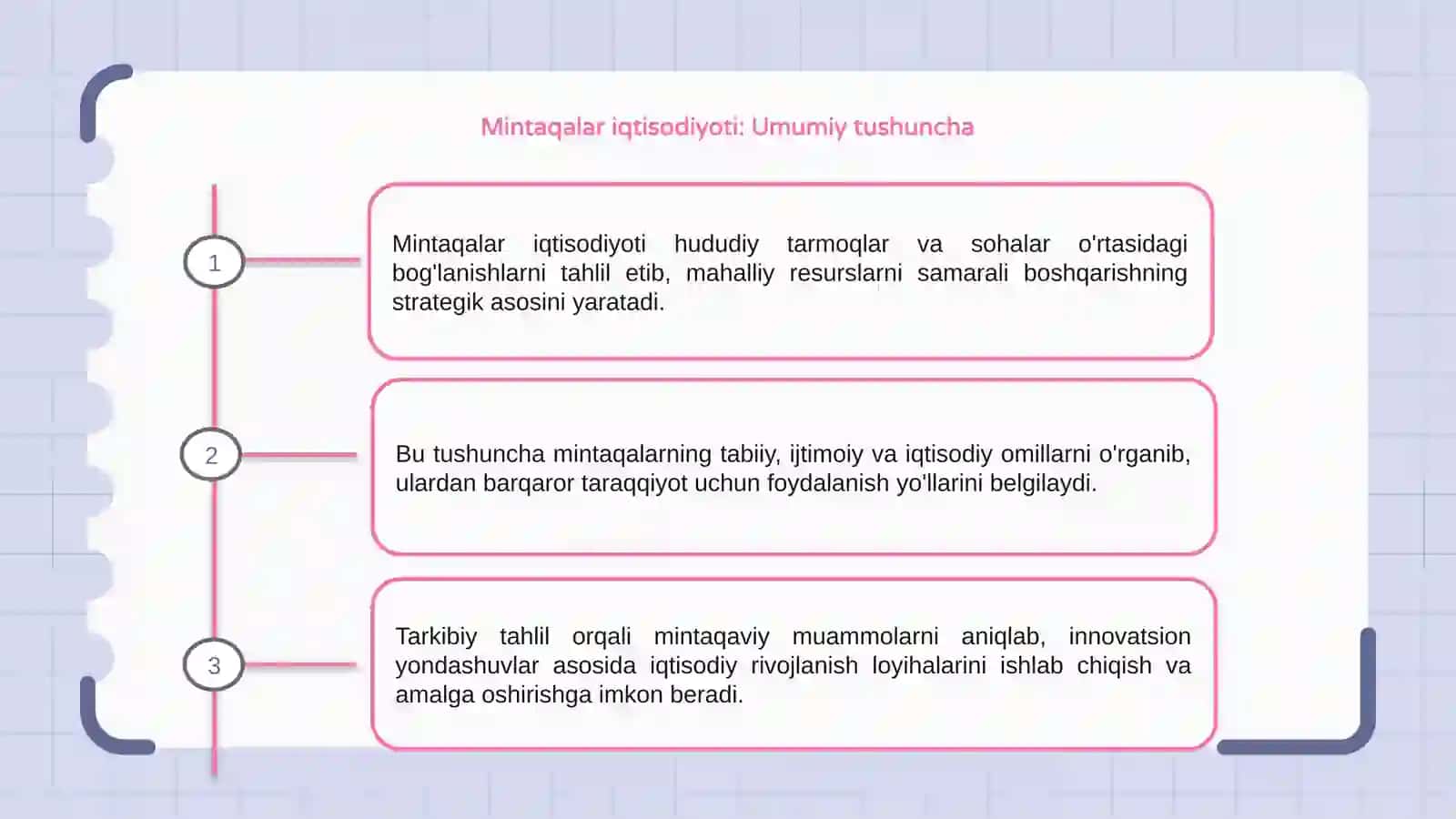 Mintaqalar iqtisodiyoti: Umumiy tushuncha

1

Mintaqalar iqtisodiyoti hududiy tarmoqlar va sohalar o'rtasidagi bog'lanishlarni tahlil etib, mahalliy resurslarni samarali boshqarishning strategik asosini yaratadi.

2

Bu tushuncha mintaqalarning tabiiy, ijtimoiy va iqtisodiy omillarni o'rganib, ulardan barqaror taraqqiyot uchun foydalanish yo'llarini belgilaydi.

3

Tarkibiy tahlil orqali mintaqaviy muammolarni aniqlab, innovatsion yondashuvlar asosida iqtisodiy rivojlanish loyihalarini ishlab chiqish va amalga oshirishga imkon beradi.